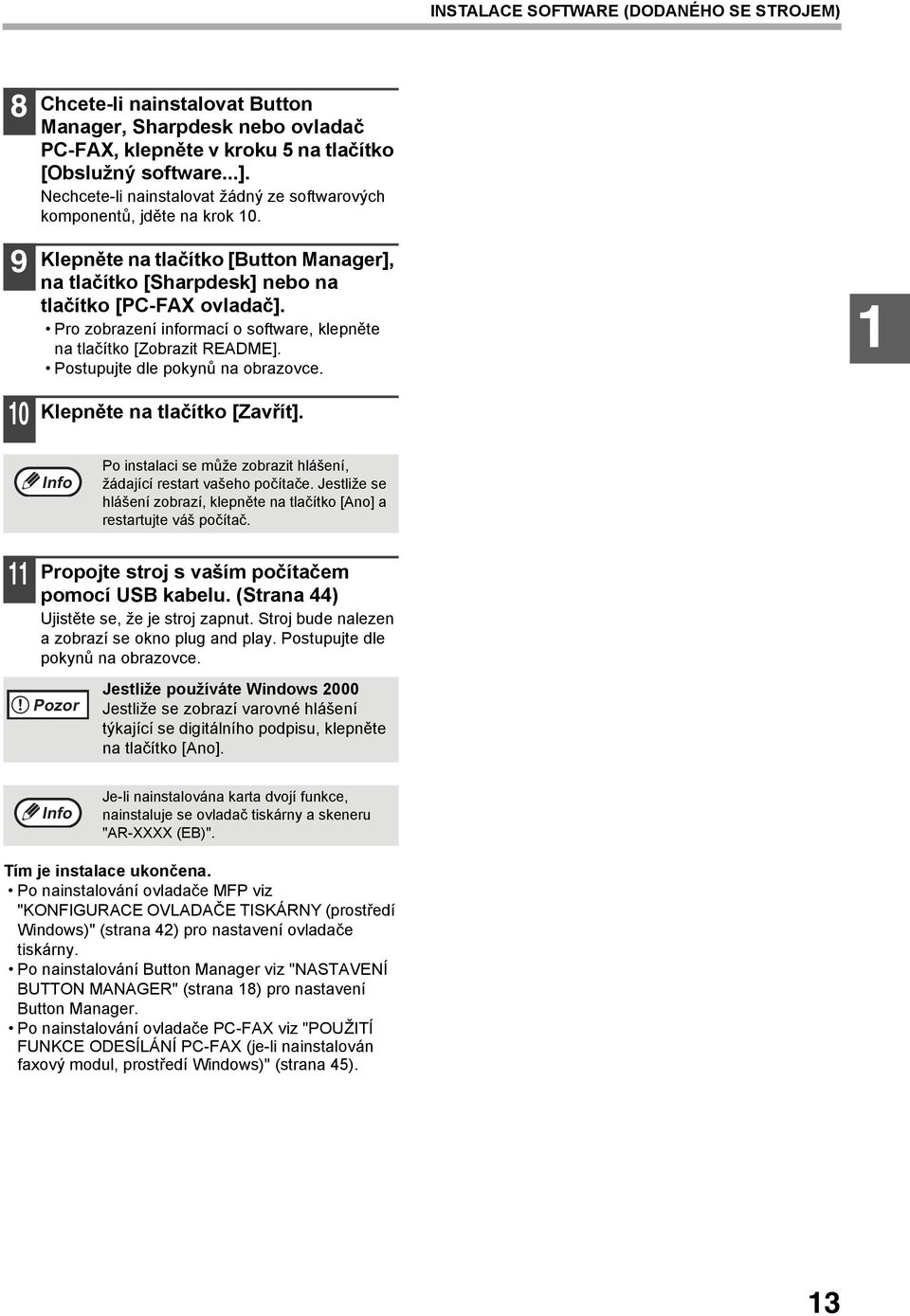 INSTALACE SOFTWARE (DODANÉHO SE STROJEM)

8 Chcete-li nainstalovat Button Manager, Sharpdesk nebo ovladač PC-FAX, klepněte v kroku 5 na tlačítko [Obslužný software...].

Nechcete-li nainstalovat žádný ze softwarových komponentů, jděte na krok 10.

9 Klepněte na tlačítko [Button Manager], na tlačítko [Sharpdesk] nebo na tlačítko [PC-FAX ovladač].

• Pro zobrazení informací o software, klepněte na tlačítko [Zobrazit README].
• Postupujte dle pokynů na obrazovce.

1

10 Klepněte na tlačítko [Zavřít].

Info

Po instalaci se může zobrazit hlášení, žádající restart vašeho počítače. Jestliže se hlášení zobrazí, klepněte na tlačítko [Ano] a restartujte váš počítač.

11 Propojte stroj s vaším počítačem pomocí USB kabelu. (Strana 44)

Ujistěte se, že je stroj zapnut. Stroj bude nalezen a zobrazí se okno plug and play. Postupujte dle pokynů na obrazovce.

Pozor

Jestliže používáte Windows 2000
Jestliže se zobrazí varovné hlášení týkající se digitálního podpisu, klepněte na tlačítko [Ano].

Info

Je-li nainstalována karta dvojí funkce, nainstaluje se ovladač tiskárny a skeneru "AR-XXXX (EB)".

Tím je instalace ukončena.
• Po nainstalování ovladače MFP viz "KONFIGURACE OVLADAČE TISKÁRNY (prostředí Windows)" (strana 42) pro nastavení ovladače tiskárny.
• Po nainstalování Button Manager viz "NASTAVENÍ BUTTON MANAGER" (strana 18) pro nastavení Button Manager.
• Po nainstalování ovladače PC-FAX viz "POUŽITÍ FUNKCE ODESÍLÁNÍ PC-FAX (je-li nainstalován faxový modul, prostředí Windows)" (strana 45).

13